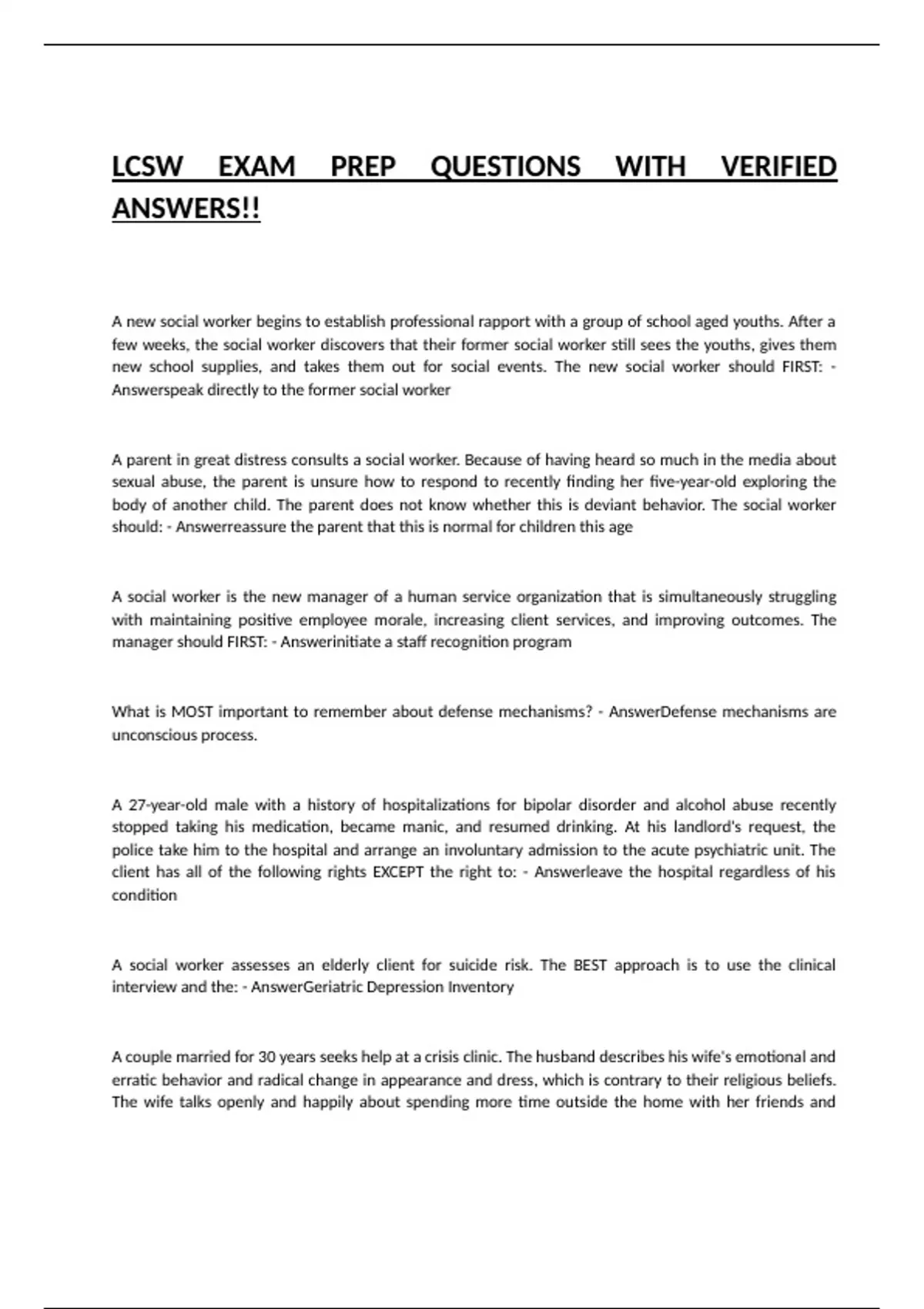 LCSW EXAM PREP QUESTIONS WITH VERIFIED ANSWERS!!

A new social worker begins to establish professional rapport with a group of school aged youths. After a few weeks, the social worker discovers that their former social worker still sees the youths, gives them new school supplies, and takes them out for social events. The new social worker should FIRST: - Answerspeak directly to the former social worker

A parent in great distress consults a social worker. Because of having heard so much in the media about sexual abuse, the parent is unsure how to respond to recently finding her five-year-old exploring the body of another child. The parent does not know whether this is deviant behavior. The social worker should: - Answerreassure the parent that this is normal for children this age

A social worker is the new manager of a human service organization that is simultaneously struggling with maintaining positive employee morale, increasing client services, and improving outcomes. The manager should FIRST: - Answerinitiate a staff recognition program

What is MOST important to remember about defense mechanisms? - AnswerDefense mechanisms are unconscious process.

A 27-year-old male with a history of hospitalizations for bipolar disorder and alcohol abuse recently stopped taking his medication, became manic, and resumed drinking. At his landlord's request, the police take him to the hospital and arrange an involuntary admission to the acute psychiatric unit. The client has all of the following rights EXCEPT the right to: - Answerleave the hospital regardless of his condition

A social worker assesses an elderly client for suicide risk. The BEST approach is to use the clinical interview and the: - AnswerGeriatric Depression Inventory

A couple married for 30 years seeks help at a crisis clinic. The husband describes his wife's emotional and erratic behavior and radical change in appearance and dress, which is contrary to their religious beliefs. The wife talks openly and happily about spending more time outside the home with her friends and